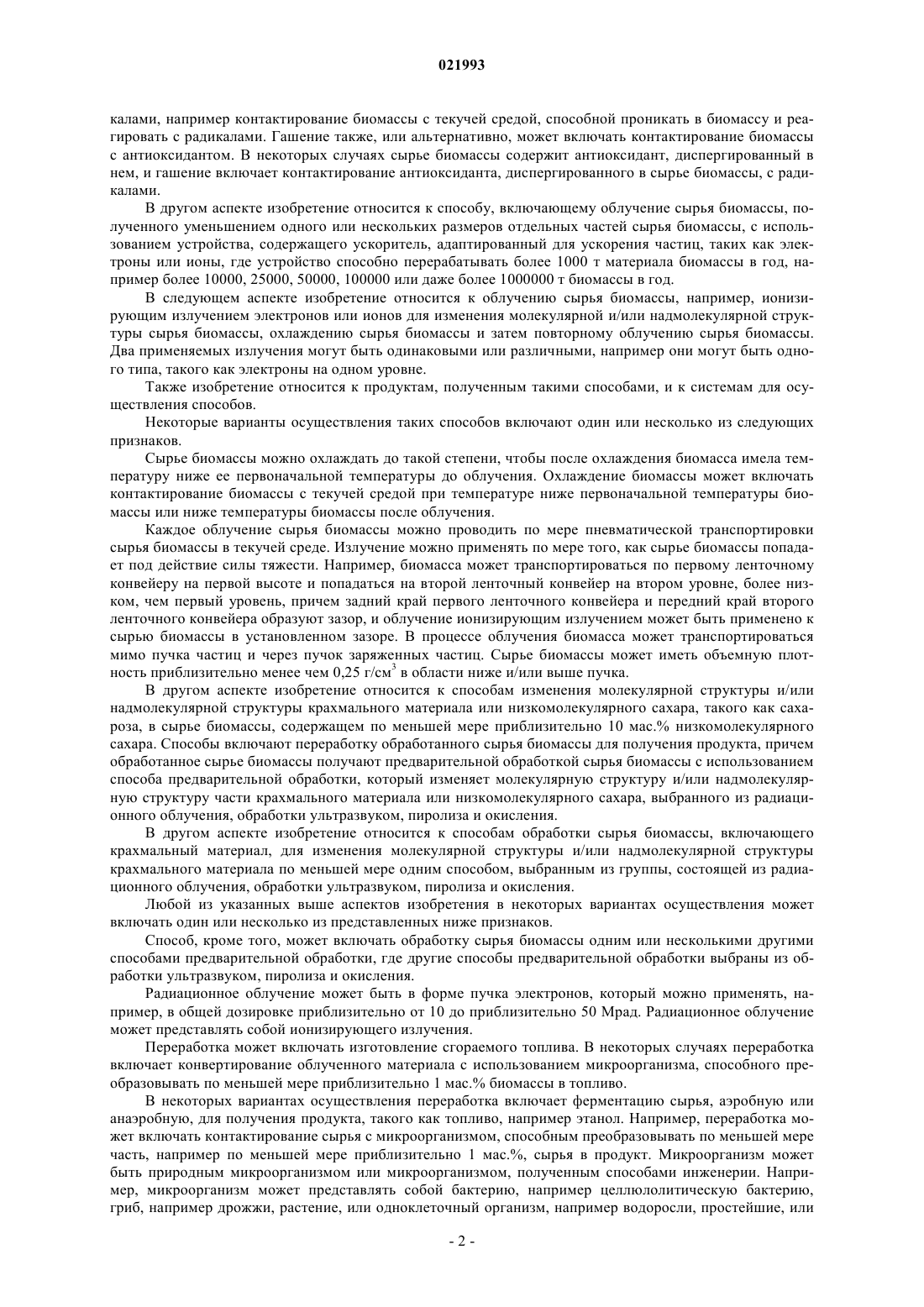 021993

калами, например контактирование биомассы с текучей средой, способной проникать в биомассу и реагировать с радикалами. Гашение также, или альтернативно, может включать контактирование биомассы с антиоксидантом. В некоторых случаях сырье биомассы содержит антиоксидант, диспергированный в нем, и гашение включает контактирование антиоксиданта, диспергированного в сырье биомассы, с радикалами.

В другом аспекте изобретение относится к способу, включающему облучение сырья биомассы, полученного уменьшением одного или нескольких размеров отдельных частей сырья биомассы, с использованием устройства, содержащего ускоритель, адаптированный для ускорения частиц, таких как электроны или ионы, где устройство способно перерабатывать более 1000 т материала биомассы в год, например более 10000, 25000, 50000, 100000 или даже более 1000000 т биомассы в год.

В следующем аспекте изобретение относится к облучению сырья биомассы, например, ионизирующим излучением электронов или ионов для изменения молекулярной и/или надмолекулярной структуры сырья биомассы, охлаждению сырья биомассы и затем повторному облучению сырья биомассы. Два применяемых излучения могут быть одинаковыми или различными, например они могут быть одного типа, такого как электроны на одном уровне.

Также изобретение относится к продуктам, полученным такими способами, и к системам для осуществления способов.

Некоторые варианты осуществления таких способов включают один или несколько из следующих признаков.

Сырье биомассы можно охлаждать до такой степени, чтобы после охлаждения биомасса имела температуру ниже ее первоначальной температуры до облучения. Охлаждение биомассы может включать контактирование биомассы с текучей средой при температуре ниже первоначальной температуры биомассы или ниже температуры биомассы после облучения.

Каждое облучение сырья биомассы можно проводить по мере пневматической транспортировки сырья биомассы в текучей среде. Излучение можно применять по мере того, как сырье биомассы попадает под действие силы тяжести. Например, биомасса может транспортироваться по первому ленточному конвейеру на первой высоте и попадаться на второй ленточный конвейер на втором уровне, более низком, чем первый уровень, причем задний край первого ленточного конвейера и передний край второго ленточного конвейера образуют зазор, и облучение ионизирующим излучением может быть применено к сырью биомассы в установленном зазоре. В процессе облучения биомасса может транспортироваться мимо пучка частиц и через пучок заряженных частиц. Сырье биомассы может иметь объемную плотность приблизительно менее чем 0,25 г/см$^3$ в области ниже и/или выше пучка.

В другом аспекте изобретение относится к способам изменения молекулярной структуры и/или надмолекулярной структуры крахмального материала или низкомолекулярного сахара, такого как сахароза, в сырье биомассы, содержащем по меньшей мере приблизительно 10 мас.% низкомолекулярного сахара. Способы включают переработку обработанного сырья биомассы для получения продукта, причем обработанное сырье биомассы получают предварительной обработкой сырья биомассы с использованием способа предварительной обработки, который изменяет молекулярную структуру и/или надмолекулярную структуру части крахмального материала или низкомолекулярного сахара, выбранного из радиационного облучения, обработки ультразвуком, пиролиза и окисления.

В другом аспекте изобретение относится к способам обработки сырья биомассы, включающего крахмальный материал, для изменения молекулярной структуры и/или надмолекулярной структуры крахмального материала по меньшей мере одним способом, выбранным из группы, состоящей из радиационного облучения, обработки ультразвуком, пиролиза и окисления.

Любой из указанных выше аспектов изобретения в некоторых вариантах осуществления может включать один или несколько из представленных ниже признаков.

Способ, кроме того, может включать обработку сырья биомассы одним или несколькими другими способами предварительной обработки, где другие способы предварительной обработки выбраны из обработки ультразвуком, пиролиза и окисления.

Радиационное облучение может быть в форме пучка электронов, который можно применять, например, в общей дозировке приблизительно от 10 до приблизительно 50 Мрад. Радиационное облучение может представлять собой ионизирующего излучения.

Переработка может включать изготовление сгораемого топлива. В некоторых случаях переработка включает конвертирование облученного материала с использованием микроорганизма, способного преобразовывать по меньшей мере приблизительно 1 мас.% биомассы в топливо.

В некоторых вариантах осуществления переработка включает ферментацию сырья, аэробную или анаэробную, для получения продукта, такого как топливо, например этанол. Например, переработка может включать контактирование сырья с микроорганизмом, способным преобразовывать по меньшей мере часть, например по меньшей мере приблизительно 1 мас.%, сырья в продукт. Микроорганизм может быть природным микроорганизмом или микроорганизмом, полученным способами инженерии. Например, микроорганизм может представлять собой бактерию, например целлюлолитическую бактерию, гриб, например дрожжи, растение, или одноклеточный организм, например водоросли, простейшие, или

- 2 -